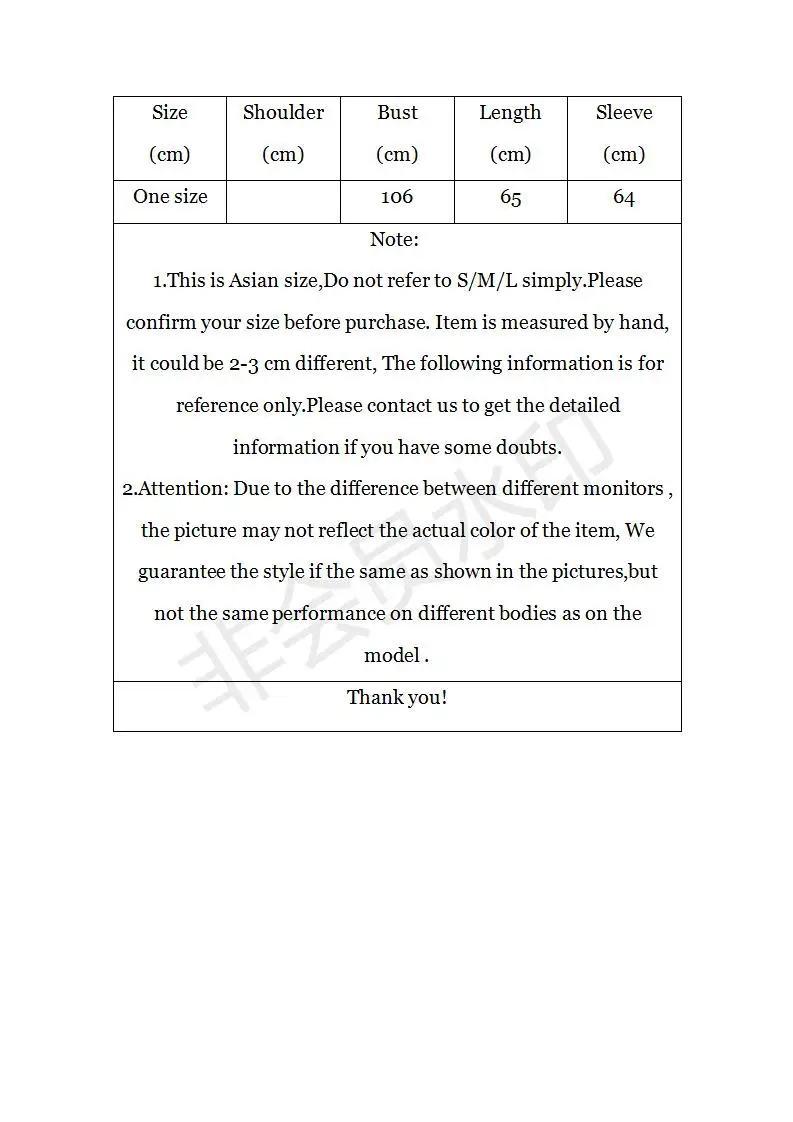 | Size (cm) | Shoulder (cm) | Bust (cm) | Length (cm) | Sleeve (cm) |
|---|---|---|---|---|
| One size | | 106 | 65 | 64 |

Note:

1.This is Asian size,Do not refer to S/M/L simply.Please confirm your size before purchase. Item is measured by hand, it could be 2-3 cm different, The following information is for reference only.Please contact us to get the detailed information if you have some doubts.

2.Attention: Due to the difference between different monitors , the picture may not reflect the actual color of the item, We guarantee the style if the same as shown in the pictures,but not the same performance on different bodies as on the model .

Thank you!

非会员水印